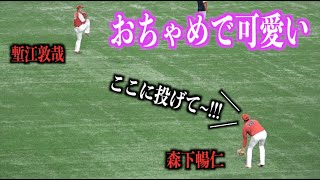 おちゃめで可愛い

塹江敦哉

ここに投げて~!!!

森下暢仁